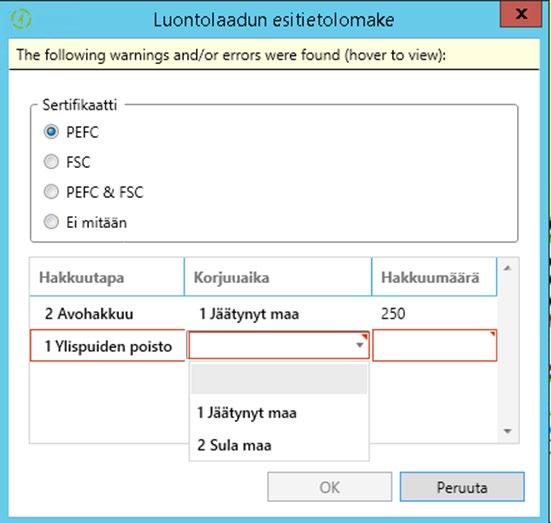 Luontolaadun esitietolomake

x

The following warnings and/or errors were found (hover to view):

Sertifikaatti

PEFC

FSC

PEFC & FSC

Ei mitään

| Hakkuutapa | Korjuuaika | Hakkuumäärä |
|---|---|---|
| 2 Avohakkuu | 1 Jäätynyt maa | 250 |
| 1 Ylispuiden poisto | | |

1 Jäätynyt maa

2 Sula maa

OK

Peruuta